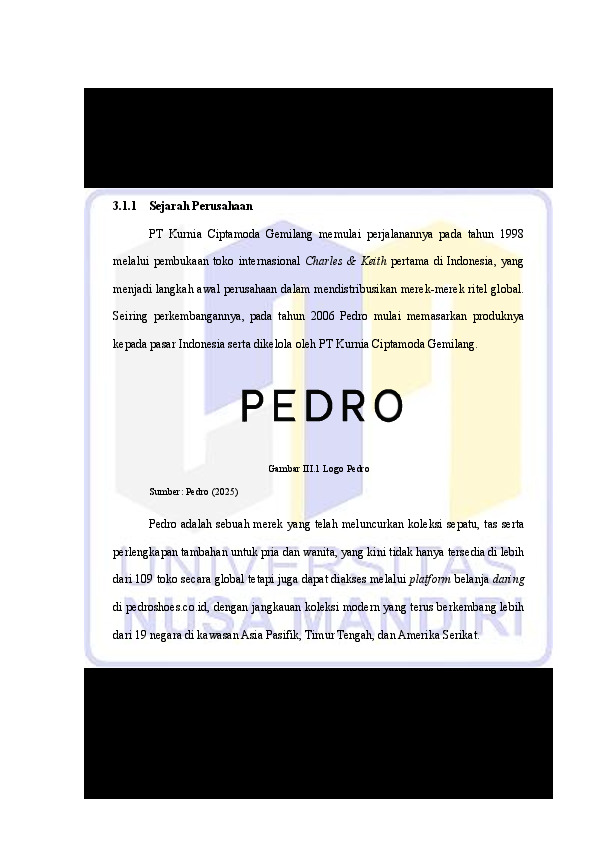 3.1.1 Sejarah Perusahaan

PT Kurnia Ciptamoda Gemilang memulai perjalanannya pada tahun 1998 melalui pembukaan toko internasional Charles & Keith pertama di Indonesia, yang menjadi langkah awal perusahaan dalam mendistribusikan merek-merek ritel global. Seiring perkembangannya, pada tahun 2006 Pedro mulai memasarkan produknya kepada pasar Indonesia serta dikelola oleh PT Kurnia Ciptamoda Gemilang.

PEDRO

Gambar III.1 Logo Pedro

Sumber: Pedro (2025)

Pedro adalah sebuah merek yang telah meluncurkan koleksi sepatu, tas serta perlengkapan tambahan untuk pria dan wanita, yang kini tidak hanya tersedia di lebih dari 109 toko secara global tetapi juga dapat diakses melalui platform belanja daring di pedroshoes.co.id, dengan jangkauan koleksi modern yang terus berkembang lebih dari 19 negara di kawasan Asia Pasifik, Timur Tengah, dan Amerika Serikat.

UNIVERSITAS NUSA MANDIRI